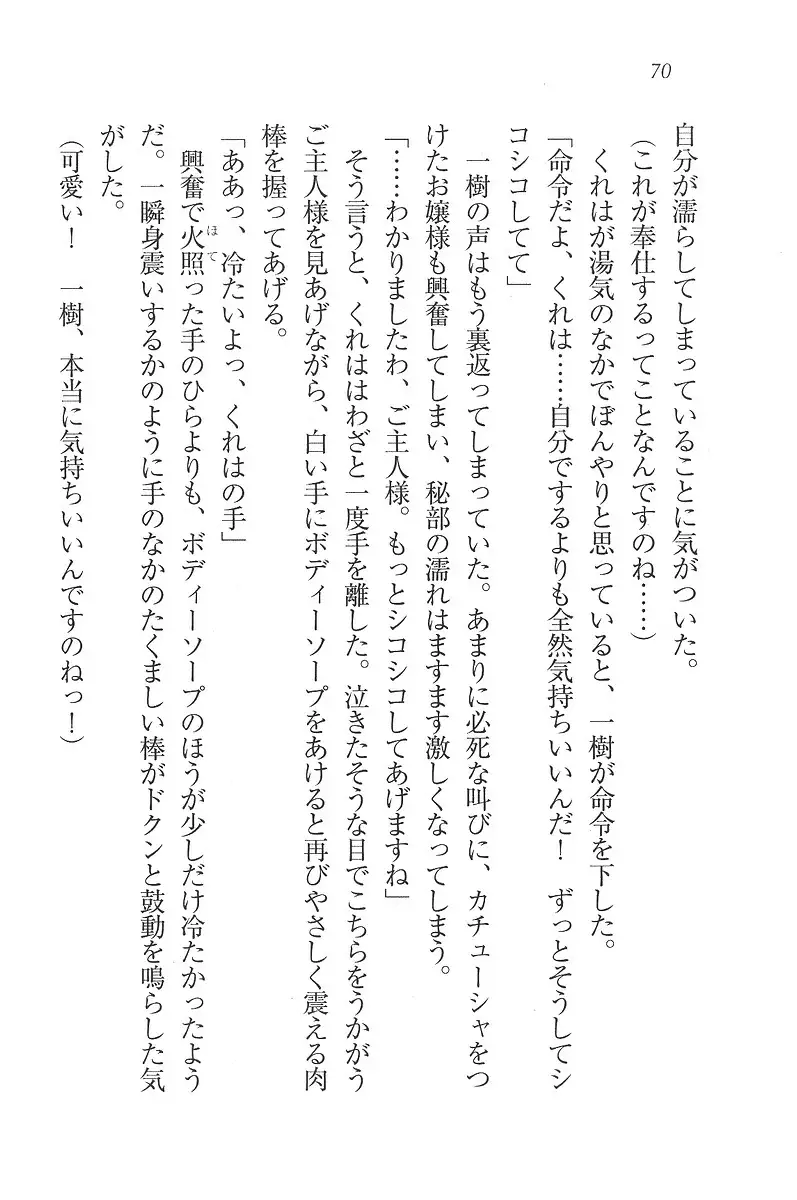 70

自分が濡らしてしまっていることに気がついた。

（これが奉仕するってことなんですのね……）

くれはが湯気のなかでぼんやりと思っていると、一樹が命令を下した。

「命令だよ、くれは……自分でするよりも全然気持ちいいんだ！　ずっとそうしてシコシコしてて」

一樹の声はもう裏返ってしまっていた。あまりに必死な叫びに、カチューシャをつけたお嬢様も興奮してしまい、秘部の濡れはますます激しくなってしまう。

「……わかりましたわ、ご主人様。もっとシコシコしてあげますね」

そう言うと、くれははわざと一度手を離した。泣きたそうな目でこちらをうかがうご主人様を見あげながら、白い手にボディーソープをあけると再びやさしく震える肉棒を握ってあげる。

「ああっ、冷たいよっ、くれはの手」

興奮で火照（ほて）った手のひらよりも、ボディーソープのほうが少しだけ冷たかったようだ。一瞬身震いするかのように手のなかのたくましい棒がドクンと鼓動を鳴らした気がした。

（可愛い！　一樹、本当に気持ちいいんですのねっ！）